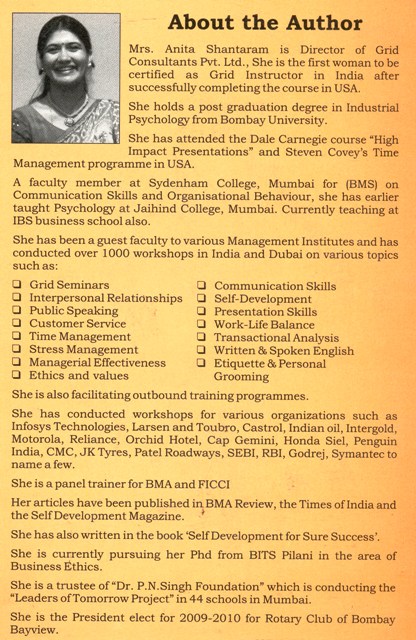 About the Author

Mrs. Anita Shantaram is Director of Grid Consultants Pvt. Ltd., She is the first woman to be certified as Grid Instructor in India after successfully completing the course in USA.

She holds a post graduation degree in Industrial Psychology from Bombay University.

She has attended the Dale Carnegie course "High Impact Presentations" and Steven Covey's Time Management programme in USA.

A faculty member at Sydenham College, Mumbai for (BMS) on Communication Skills and Organisational Behaviour, she has earlier taught Psychology at Jaihind College, Mumbai. Currently teaching at IBS business school also.

She has been a guest faculty to various Management Institutes and has conducted over 1000 workshops in India and Dubai on various topics such as:

❑ Grid Seminars
❑ Interpersonal Relationships
❑ Public Speaking
❑ Customer Service
❑ Time Management
❑ Stress Management
❑ Managerial Effectiveness
❑ Ethics and values

❑ Communication Skills
❑ Self-Development
❑ Presentation Skills
❑ Work-Life Balance
❑ Transactional Analysis
❑ Written & Spoken English
❑ Etiquette & Personal Grooming

She is also facilitating outbound training programmes.

She has conducted workshops for various organizations such as Infosys Technologies, Larsen and Toubro, Castrol, Indian oil, Intergold, Motorola, Reliance, Orchid Hotel, Cap Gemini, Honda Siel, Penguin India, CMC, JK Tyres, Patel Roadways, SEBI, RBI, Godrej, Symantec to name a few.

She is a panel trainer for BMA and FICCI

Her articles have been published in BMA Review, the Times of India and the Self Development Magazine.

She has also written in the book 'Self Development for Sure Success'.

She is currently pursuing her Phd from BITS Pilani in the area of Business Ethics.

She is a trustee of "Dr. P.N.Singh Foundation" which is conducting the "Leaders of Tomorrow Project" in 44 schools in Mumbai.

She is the President elect for 2009-2010 for Rotary Club of Bombay Bayview.